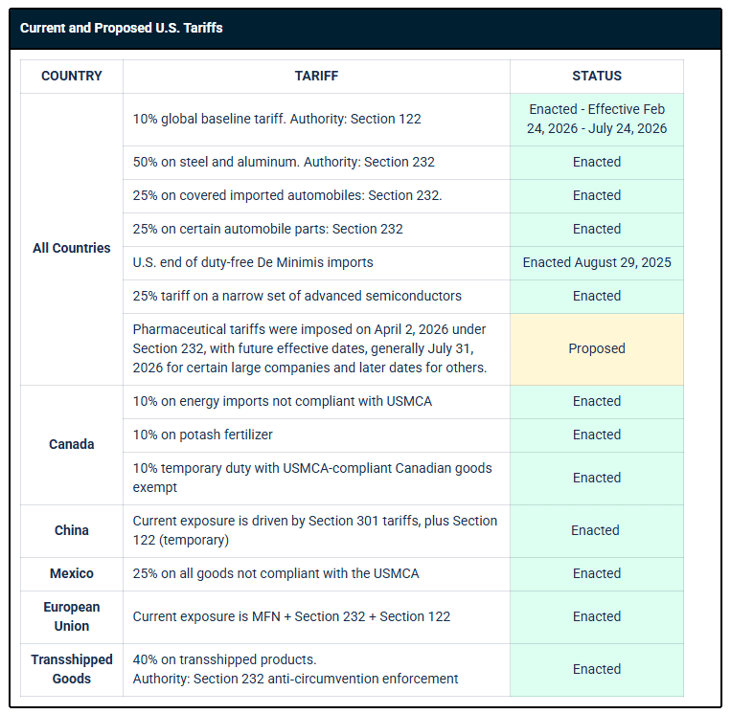 Current and Proposed U.S. Tariffs

| COUNTRY | TARIFF | STATUS |
|---|---|---|
| All Countries | 10% global baseline tariff. Authority: Section 122 | Enacted - Effective Feb 24, 2026 - July 24, 2026 |
| | 50% on steel and aluminum. Authority: Section 232 | Enacted |
| | 25% on covered imported automobiles: Section 232. | Enacted |
| | 25% on certain automobile parts: Section 232 | Enacted |
| | U.S. end of duty-free De Minimis imports | Enacted August 29, 2025 |
| | 25% tariff on a narrow set of advanced semiconductors | Enacted |
| | Pharmaceutical tariffs were imposed on April 2, 2026 under Section 232, with future effective dates, generally July 31, 2026 for certain large companies and later dates for others. | Proposed |
| Canada | 10% on energy imports not compliant with USMCA | Enacted |
| | 10% on potash fertilizer | Enacted |
| | 10% temporary duty with USMCA-compliant Canadian goods exempt | Enacted |
| China | Current exposure is driven by Section 301 tariffs, plus Section 122 (temporary) | Enacted |
| Mexico | 25% on all goods not compliant with the USMCA | Enacted |
| European Union | Current exposure is MFN + Section 232 + Section 122 | Enacted |
| Transshipped Goods | 40% on transshipped products. Authority: Section 232 anti-circumvention enforcement | Enacted |